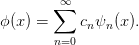 $\phi(x) = \sum_{n=0}^{\infty} c_n \psi_n(x).$